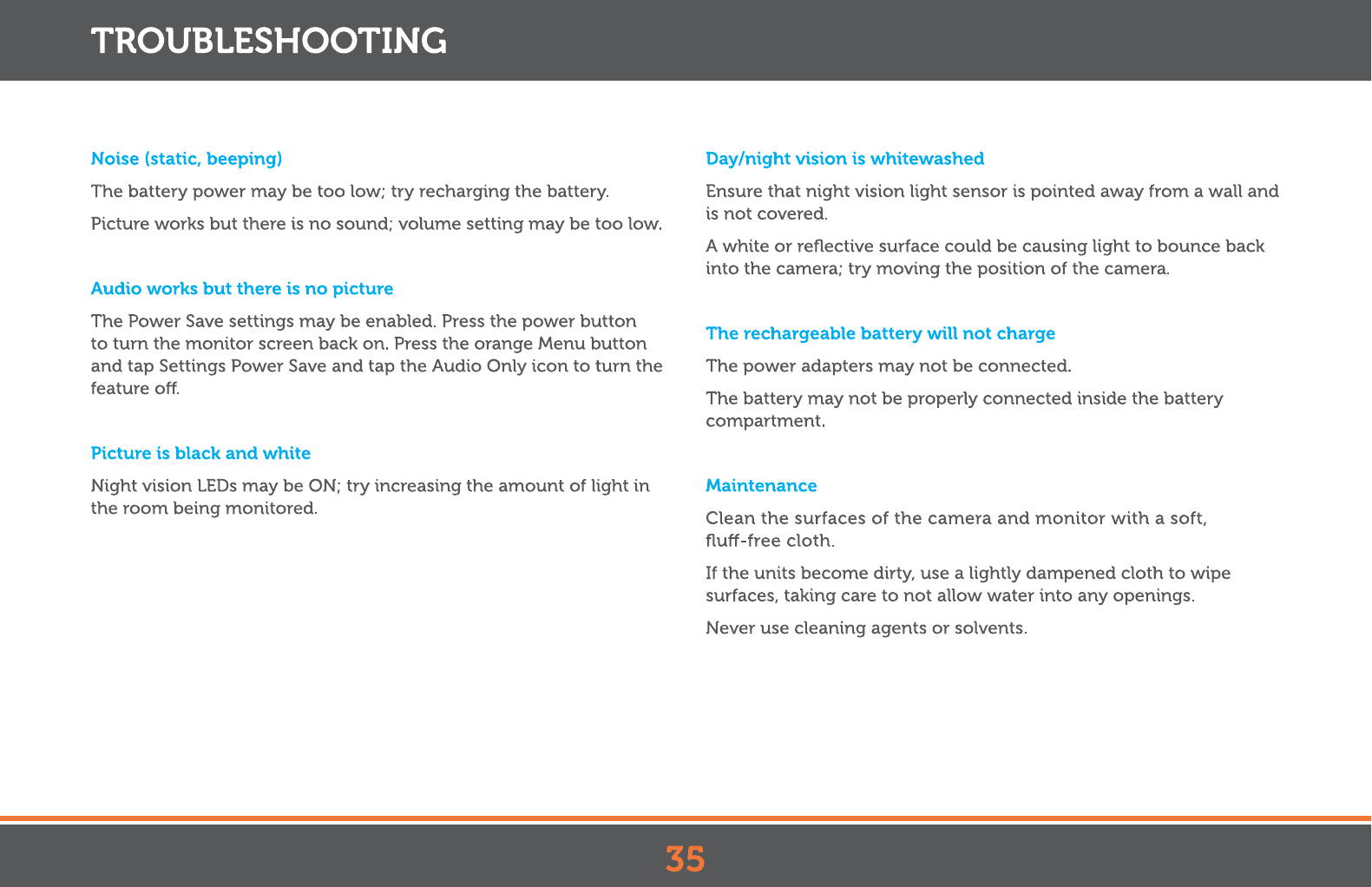 TROUBLESHOOTING

Noise (static, beeping)

The battery power may be too low; try recharging the battery.

Picture works but there is no sound; volume setting may be too low.

Audio works but there is no picture

The Power Save settings may be enabled. Press the power button to turn the monitor screen back on. Press the orange Menu button and tap Settings Power Save and tap the Audio Only icon to turn the feature off.

Picture is black and white

Night vision LEDs may be ON; try increasing the amount of light in the room being monitored.

Day/night vision is whitewashed

Ensure that night vision light sensor is pointed away from a wall and is not covered.

A white or reflective surface could be causing light to bounce back into the camera; try moving the position of the camera.

The rechargeable battery will not charge

The power adapters may not be connected.

The battery may not be properly connected inside the battery compartment.

Maintenance

Clean the surfaces of the camera and monitor with a soft, fluff-free cloth.

If the units become dirty, use a lightly dampened cloth to wipe surfaces, taking care to not allow water into any openings.

Never use cleaning agents or solvents.

35